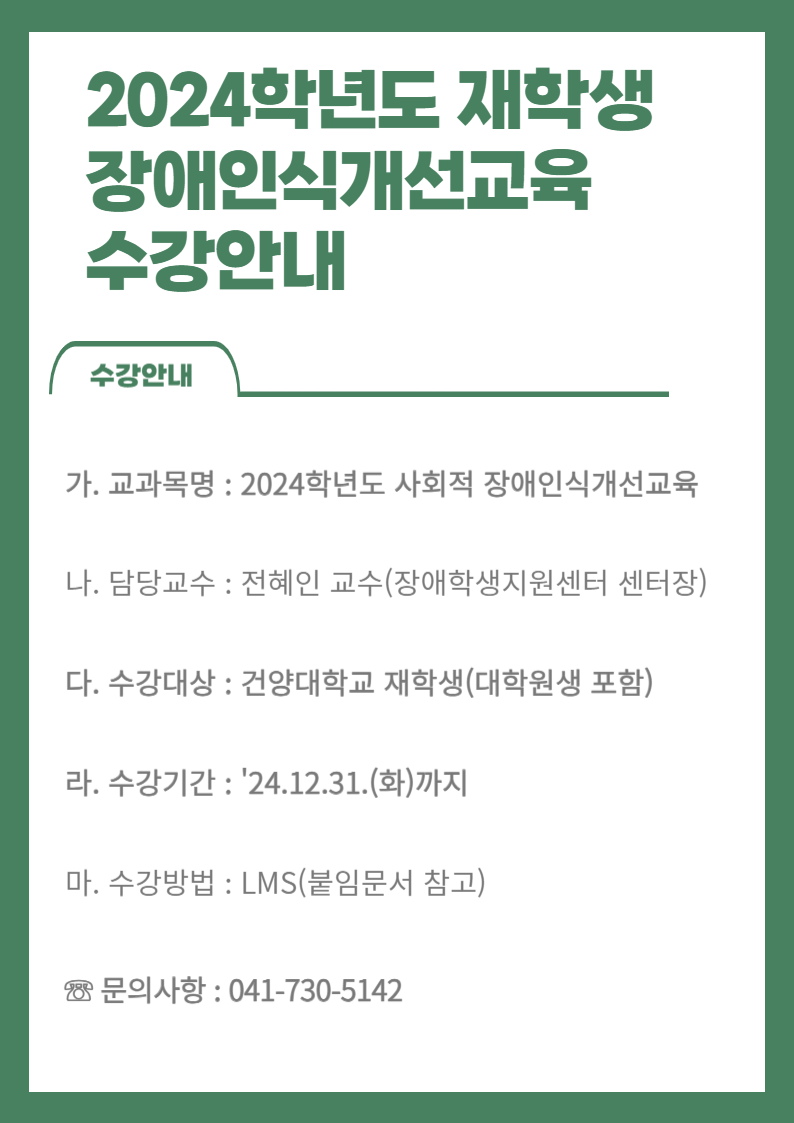 2024학년도 재학생
장애인식개선교육
수강안내

수강안내

가. 교과목명 : 2024학년도 사회적 장애인식개선교육

나. 담당교수 : 전혜인 교수(장애학생지원센터 센터장)

다. 수강대상 : 건양대학교 재학생(대학원생 포함)

라. 수강기간 : '24.12.31.(화)까지

마. 수강방법 : LMS(붙임문서 참고)

☏ 문의사항 : 041-730-5142